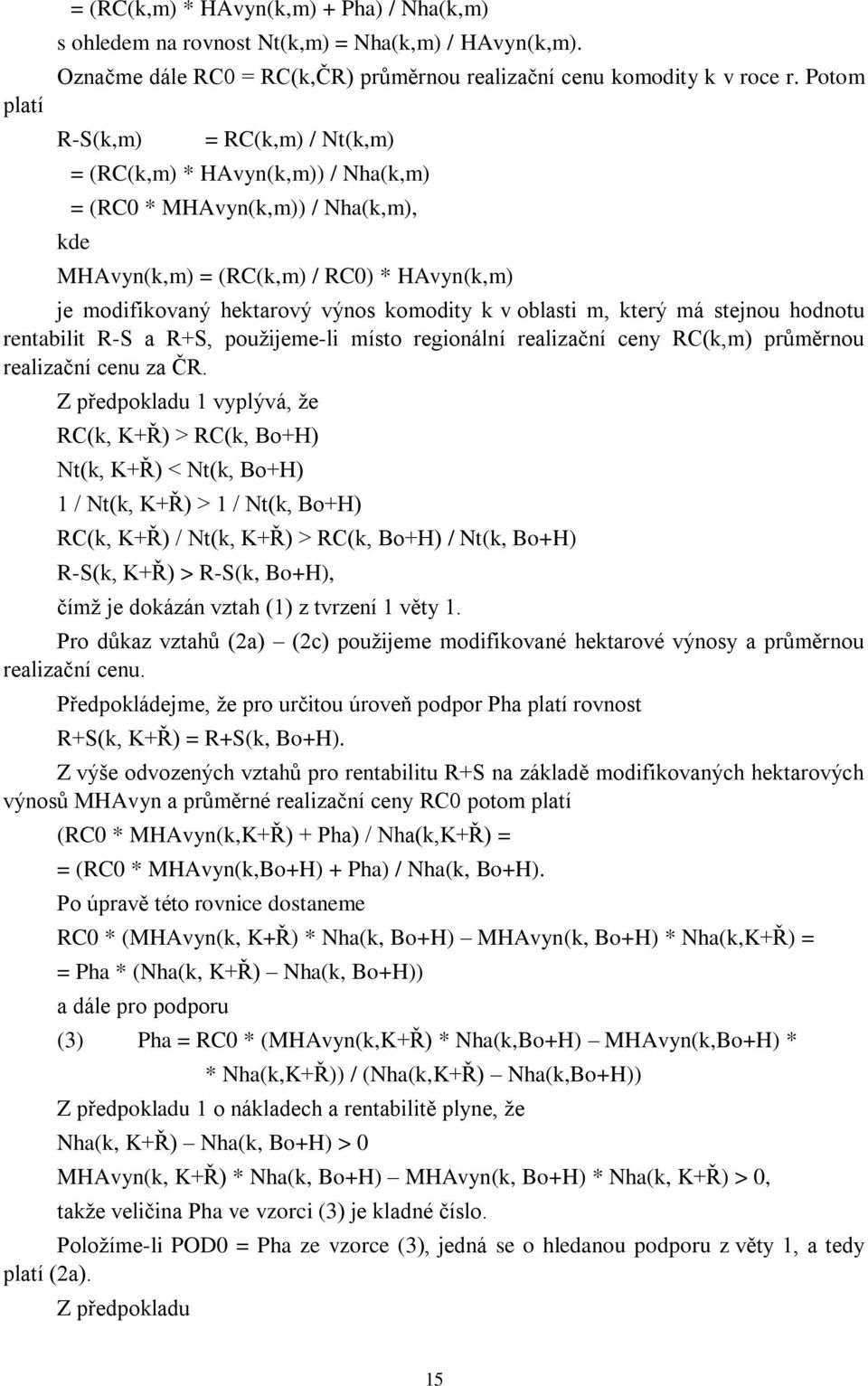 = (RC(k,m) * HAvyn(k,m) + Pha) / Nha(k,m)

s ohledem na rovnost Nt(k,m) = Nha(k,m) / HAvyn(k,m).

Označme dále RC0 = RC(k,ČR) průměrnou realizační cenu komodity k v roce r. Potom platí

R-S(k,m) = RC(k,m) / Nt(k,m)

= (RC(k,m) * HAvyn(k,m)) / Nha(k,m)

= (RC0 * MHAvyn(k,m)) / Nha(k,m),

kde

MHAvyn(k,m) = (RC(k,m) / RC0) * HAvyn(k,m)

je modifikovaný hektarový výnos komodity k v oblasti m, který má stejnou hodnotu rentabilit R-S a R+S, použijeme-li místo regionální realizační ceny RC(k,m) průměrnou realizační cenu za ČR.

Z předpokladu 1 vyplývá, že

RC(k, K+Ř) > RC(k, Bo+H)

Nt(k, K+Ř) < Nt(k, Bo+H)

1 / Nt(k, K+Ř) > 1 / Nt(k, Bo+H)

RC(k, K+Ř) / Nt(k, K+Ř) > RC(k, Bo+H) / Nt(k, Bo+H)

R-S(k, K+Ř) > R-S(k, Bo+H),

čímž je dokázán vztah (1) z tvrzení 1 věty 1.

Pro důkaz vztahů (2a) – (2c) použijeme modifikované hektarové výnosy a průměrnou realizační cenu.

Předpokládejme, že pro určitou úroveň podpor Pha platí rovnost

R+S(k, K+Ř) = R+S(k, Bo+H).

Z výše odvozených vztahů pro rentabilitu R+S na základě modifikovaných hektarových výnosů MHAvyn a průměrné realizační ceny RC0 potom platí

(RC0 * MHAvyn(k,K+Ř) + Pha) / Nha(k,K+Ř) =

= (RC0 * MHAvyn(k,Bo+H) + Pha) / Nha(k, Bo+H).

Po úpravě této rovnice dostaneme

RC0 * (MHAvyn(k, K+Ř) * Nha(k, Bo+H) – MHAvyn(k, Bo+H) * Nha(k,K+Ř) =

= Pha * (Nha(k, K+Ř) – Nha(k, Bo+H))

a dále pro podporu

(3) Pha = RC0 * (MHAvyn(k,K+Ř) * Nha(k,Bo+H) – MHAvyn(k,Bo+H) * * Nha(k,K+Ř)) / (Nha(k,K+Ř) – Nha(k,Bo+H))

Z předpokladu 1 o nákladech a rentabilitě plyne, že

Nha(k, K+Ř) – Nha(k, Bo+H) > 0

MHAvyn(k, K+Ř) * Nha(k, Bo+H) – MHAvyn(k, Bo+H) * Nha(k, K+Ř) > 0,

takže veličina Pha ve vzorci (3) je kladné číslo.

Položíme-li POD0 = Pha ze vzorce (3), jedná se o hledanou podporu z věty 1, a tedy platí (2a).

Z předpokladu

15